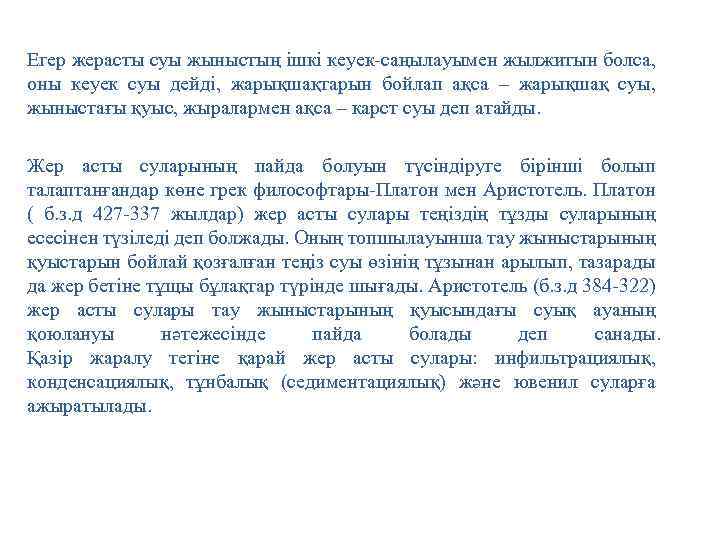 Егер жерасты суы жыныстың ішкі кеуек-саңылауымен жылжитын болса, оны кеуек суы дейді, жарықшақтарын бойлап ақса – жарықшақ суы, жыныстағы қуыс, жыралармен ақса – карст суы деп атайды.

Жер асты суларының пайда болуын түсіндіруге бірінші болып талаптанғандар көне грек философтары-Платон мен Аристотель. Платон ( б.з.д 427-337 жылдар) жер асты сулары теңіздің тұзды суларының есесінен түзіледі деп болжады. Оның топшылауынша тау жыныстарының қуыстарын бойлай қозғалған теңіз суы өзінің тұзынан арылып, тазарады да жер бетіне тұщы бұлақтар түрінде шығады. Аристотель (б.з.д 384-322) жер асты сулары тау жыныстарының қуысындағы суық ауаның қоюлануы нәтежесінде пайда болады деп санады. Қазір жаралу тегіне қарай жер асты сулары: инфильтрациялық, конденсациялық, тұнбалық (седиментациялық) және ювенил суларға ажыратылады.